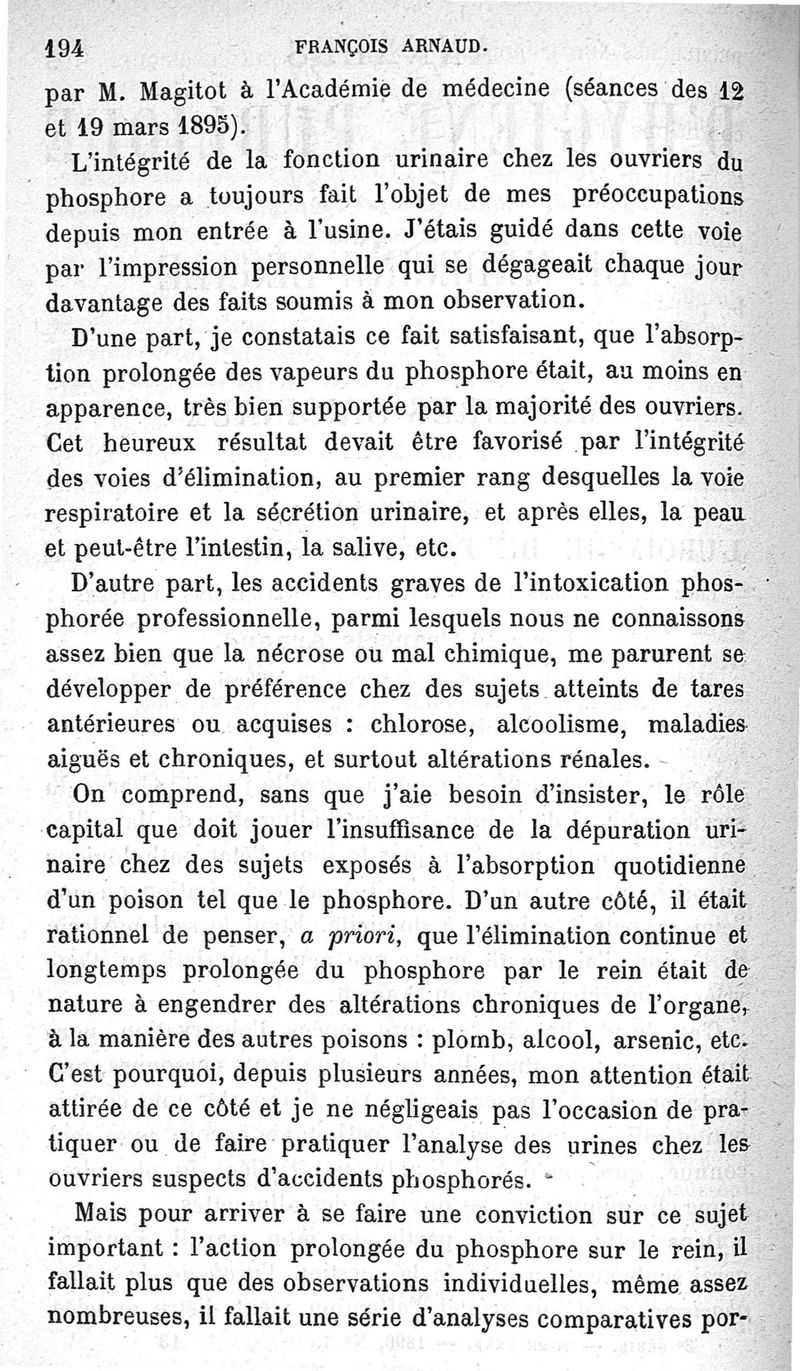 194 FRANÇOIS ARNAUD.

par M. Magitot à l'Académie de médecine (séances des 12 et 19 mars 1895).

L'intégrité de la fonction urinaire chez les ouvriers du phosphore a toujours fait l'objet de mes préoccupations depuis mon entrée à l'usine. J'étais guidé dans cette voie par l'impression personnelle qui se dégageait chaque jour davantage des faits soumis à mon observation.

D'une part, je constatais ce fait satisfaisant, que l'absorption prolongée des vapeurs du phosphore était, au moins en apparence, très bien supportée par la majorité des ouvriers. Cet heureux résultat devait être favorisé par l'intégrité des voies d'élimination, au premier rang desquelles la voie respiratoire et la sécrétion urinaire, et après elles, la peau et peut-être l'intestin, la salive, etc.

D'autre part, les accidents graves de l'intoxication phosphorée professionnelle, parmi lesquels nous ne connaissons assez bien que la nécrose ou mal chimique, me parurent se développer de préférence chez des sujets atteints de tares antérieures ou acquises : chlorose, alcoolisme, maladies aiguës et chroniques, et surtout altérations rénales.

On comprend, sans que j'aie besoin d'insister, le rôle capital que doit jouer l'insuffisance de la dépuration urinaire chez des sujets exposés à l'absorption quotidienne d'un poison tel que le phosphore. D'un autre côté, il était rationnel de penser, a priori, que l'élimination continue et longtemps prolongée du phosphore par le rein était de nature à engendrer des altérations chroniques de l'organe, à la manière des autres poisons : plomb, alcool, arsenic, etc. C'est pourquoi, depuis plusieurs années, mon attention était attirée de ce côté et je ne négligeais pas l'occasion de pratiquer ou de faire pratiquer l'analyse des urines chez les ouvriers suspects d'accidents phosphorés.

Mais pour arriver à se faire une conviction sur ce sujet important : l'action prolongée du phosphore sur le rein, il fallait plus que des observations individuelles, même assez nombreuses, il fallait une série d'analyses comparatives por-